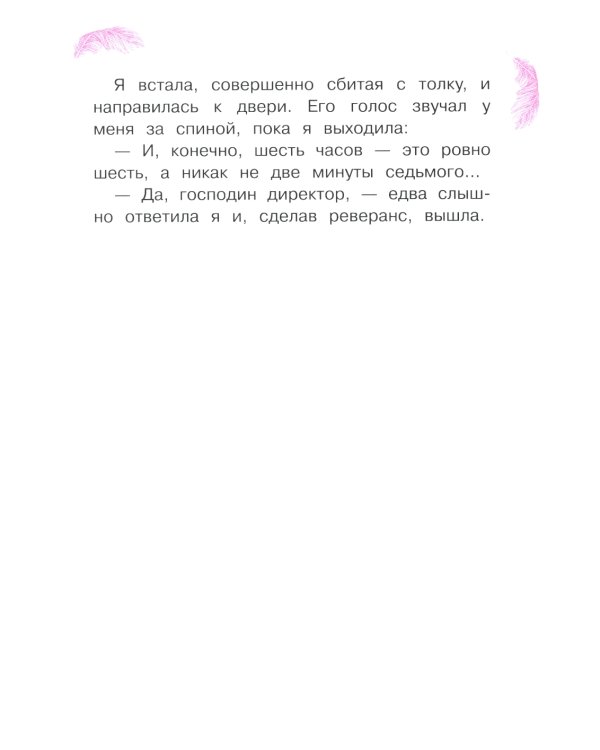 Я встала, совершенно сбитая с толку, и направилась к двери. Его голос звучал у меня за спиной, пока я выходила:

— И, конечно, шесть часов — это ровно шесть, а никак не две минуты седьмого...

— Да, господин директор, — едва слышно ответила я и, сделав реверанс, вышла.